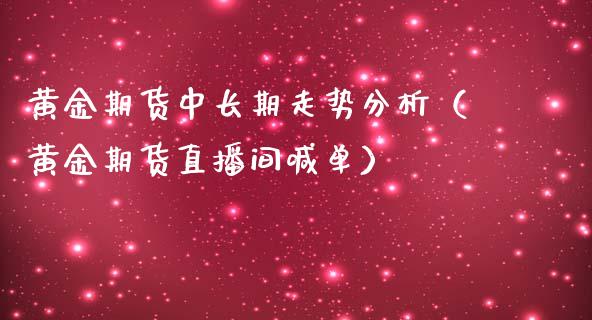 黄金期货中长期走势分析（黄金期货直播间喊单）